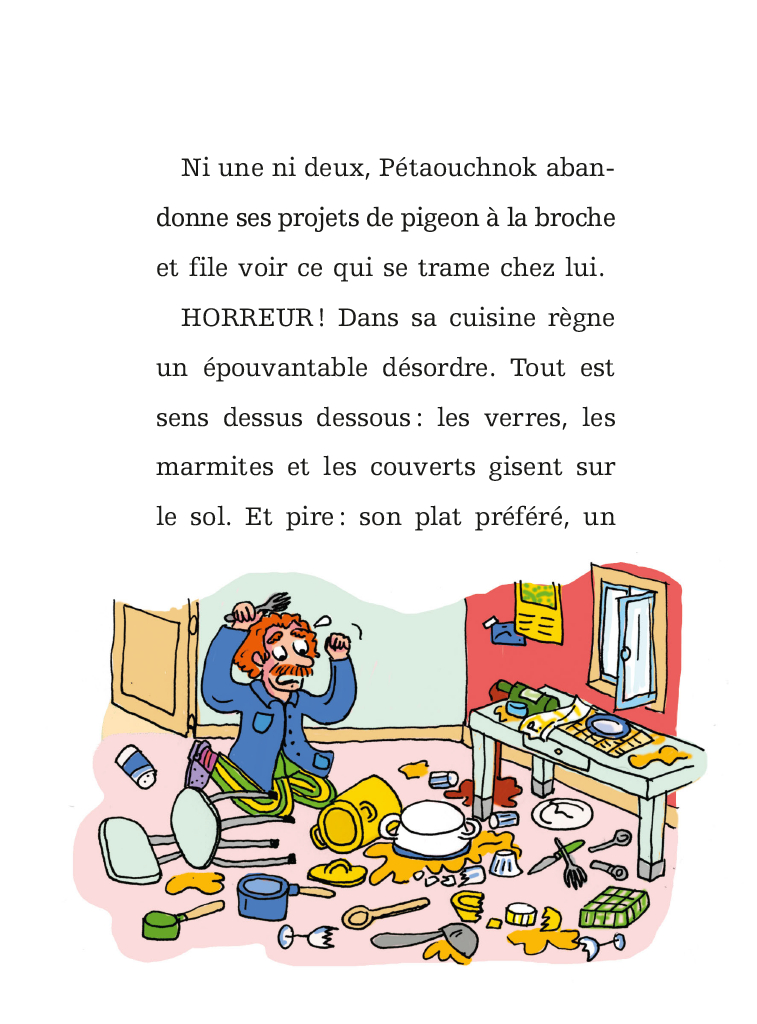 Ni une ni deux, Pétaouchnok abandonne ses projets de pigeon à la broche et file voir ce qui se trame chez lui.

HORREUR ! Dans sa cuisine règne un épouvantable désordre. Tout est sens dessus dessous : les verres, les marmites et les couverts gisent sur le sol. Et pire : son plat préféré, un